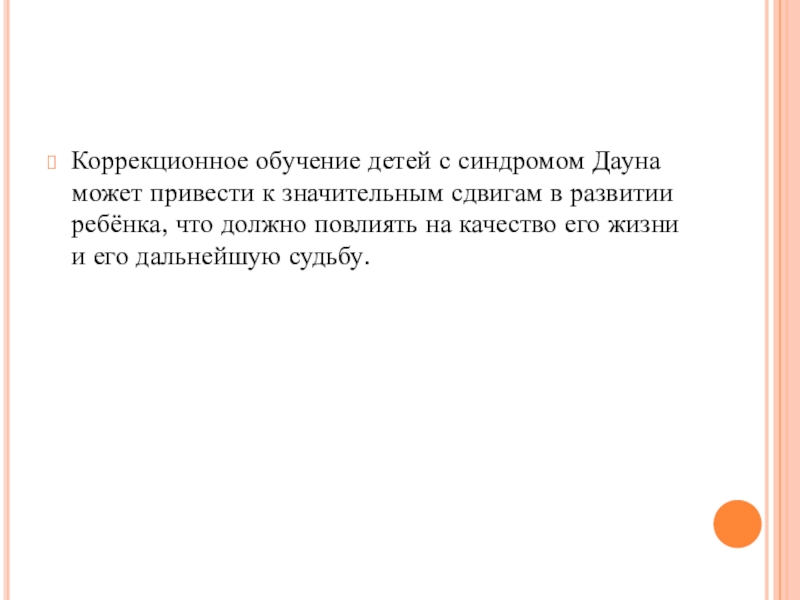 Коррекционное обучение детей с синдромом Дауна может привести к значительным сдвигам в развитии ребёнка, что должно повлиять на качество его жизни и его дальнейшую судьбу.